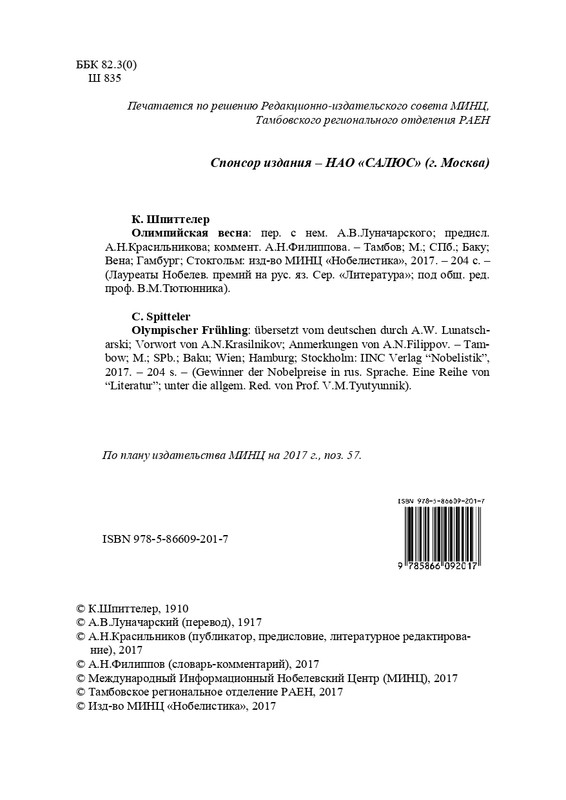 ББК 82.3(0)
Ш 835

Печатается по решению Редакционно-издательского совета МИНЦ, Тамбовского регионального отделения РАЕН

Спонсор издания – НАО «САЛЮС» (г. Москва)

К. Шпиттелер
Олимпийская весна: пер. с нем. А.В.Луначарского; предисл. А.Н.Красильникова; коммент. А.Н.Филиппова. – Тамбов; М.; СПб.; Баку; Вена; Гамбург; Стокгольм: изд-во МИНЦ «Нобелистика», 2017. – 204 с. – (Лауреаты Нобелев. премий на рус. яз. Сер. «Литература»; под общ. ред. проф. В.М.Тютюнника).

C. Spitteler
Olympischer Frühling: übersetzt vom deutschen durch A.W. Lunatscharski; Vorwort von A.N.Krasilnikov; Anmerkungen von A.N.Filippov. – Tambow; M.; SPb.; Baku; Wien; Hamburg; Stockholm: IINC Verlag "Nobelistik", 2017. – 204 s. – (Gewinner der Nobelpreise in rus. Sprache. Eine Reihe von "Literatur"; unter die allgem. Red. von Prof. V.M.Tyutyunnik).

По плану издательства МИНЦ на 2017 г., поз. 57.

ISBN 978-5-86609-201-7

ISBN 978-5-86609-201-7
9 785866 092017

© К.Шпиттелер, 1910
© А.В.Луначарский (перевод), 1917
© А.Н.Красильников (публикатор, предисловие, литературное редактирование), 2017
© А.Н.Филиппов (словарь-комментарий), 2017
© Международный Информационный Нобелевский Центр (МИНЦ), 2017
© Тамбовское региональное отделение РАЕН, 2017
© Изд-во МИНЦ «Нобелистика», 2017